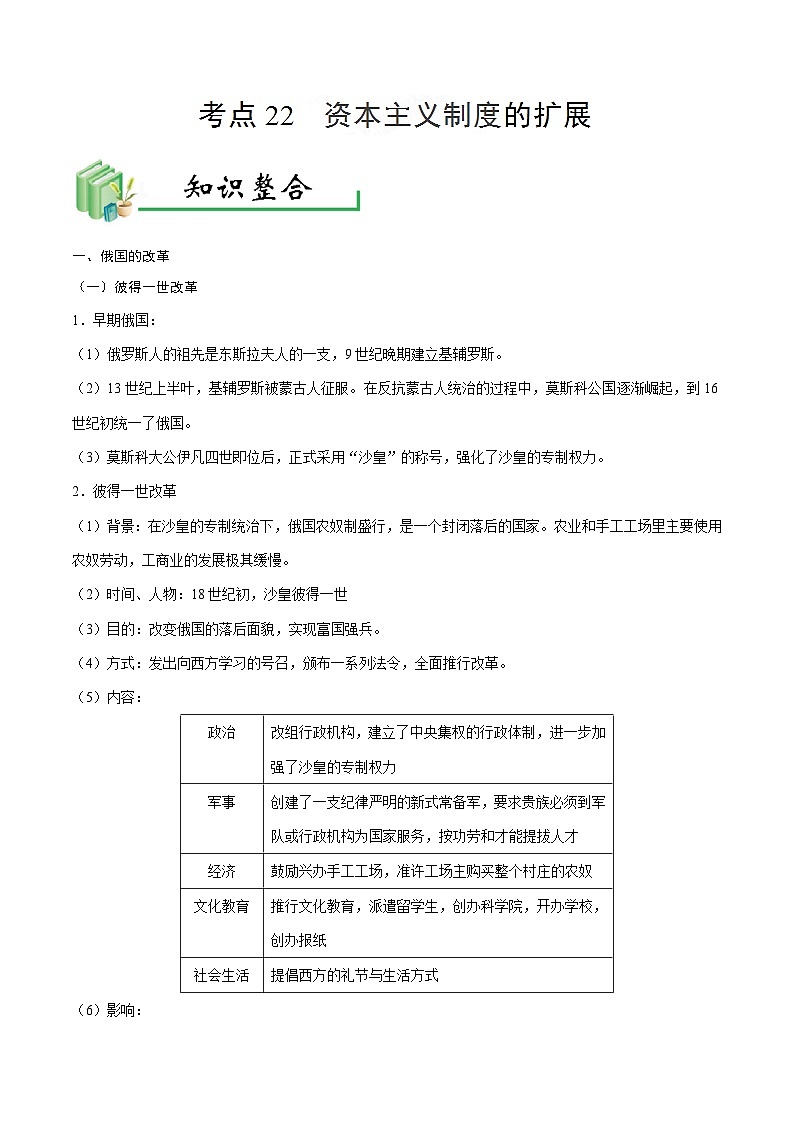 考点 22　资本主义制度的扩展

知识整合

一、俄国的改革

（一）彼得一世改革

1．早期俄国：

（1）俄罗斯人的祖先是东斯拉夫人的一支，9 世纪晚期建立基辅罗斯。

（2）13 世纪上半叶，基辅罗斯被蒙古人征服。在反抗蒙古人统治的过程中，莫斯科公国逐渐崛起，到 16 世纪初统一了俄国。

（3）莫斯科大公伊凡四世即位后，正式采用“沙皇”的称号，强化了沙皇的专制权力。

2．彼得一世改革

（1）背景：在沙皇的专制统治下，俄国农奴制盛行，是一个封闭落后的国家。农业和手工工场里主要使用农奴劳动，工商业的发展极其缓慢。

（2）时间、人物：18 世纪初，沙皇彼得一世

（3）目的：改变俄国的落后面貌，实现富国强兵。

（4）方式：发出向西方学习的号召，颁布一系列法令，全面推行改革。

（5）内容：

| 政治 | 改组行政机构，建立了中央集权的行政体制，进一步加强了沙皇的专制权力 |
|---|---|
| 军事 | 创建了一支纪律严明的新式常备军，要求贵族必须到军队或行政机构为国家服务，按功劳和才能提拔人才 |
| 经济 | 鼓励兴办手工工场，准许工场主购买整个村庄的农奴 |
| 文化教育 | 推行文化教育，派遣留学生，创办科学院，开办学校，创办报纸 |
| 社会生活 | 提倡西方的礼节与生活方式 |

（6）影响：